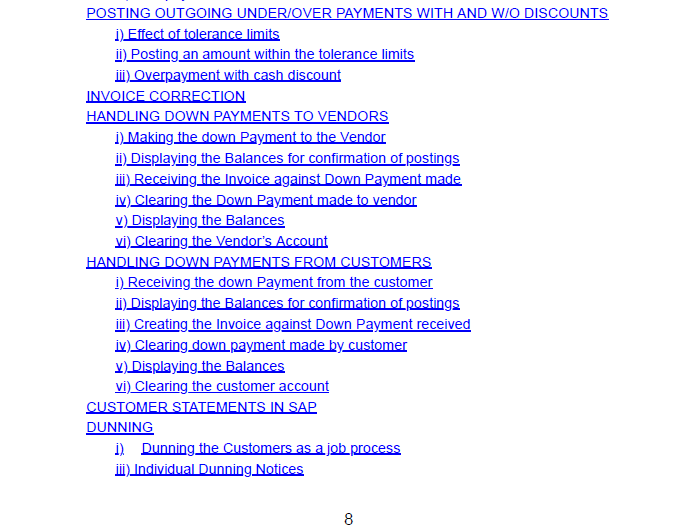 POSTING OUTGOING UNDER/OVER PAYMENTS WITH AND W/O DISCOUNTS
i) Effect of tolerance limits
ii) Posting an amount within the tolerance limits
iii) Overpayment with cash discount
INVOICE CORRECTION
HANDLING DOWN PAYMENTS TO VENDORS
i) Making the down Payment to the Vendor
ii) Displaying the Balances for confirmation of postings
iii) Receiving the Invoice against Down Payment made
iv) Clearing the Down Payment made to vendor
v) Displaying the Balances
vi) Clearing the Vendor's Account
HANDLING DOWN PAYMENTS FROM CUSTOMERS
i) Receiving the down Payment from the customer
ii) Displaying the Balances for confirmation of postings
iii) Creating the Invoice against Down Payment received
iv) Clearing down payment made by customer
v) Displaying the Balances
vi) Clearing the customer account
CUSTOMER STATEMENTS IN SAP
DUNNING
i) Dunning the Customers as a job process
iii) Individual Dunning Notices

8